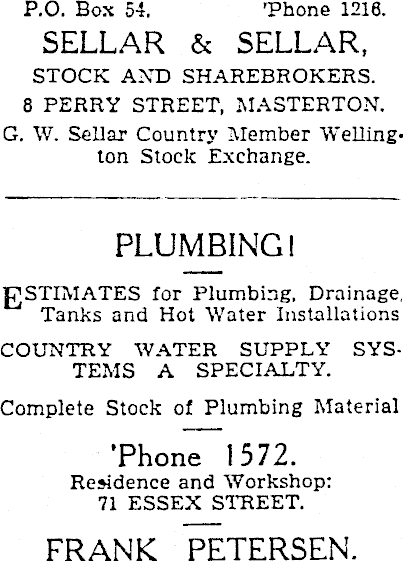 P.O. Box 54. 'Phone 1216.

SELLAR & SELLAR,

STOCK AND SHAREBROKERS.

8 PERRY STREET, MASTERTON.

G. W. Sellar Country Member Wellington Stock Exchange.

PLUMBING!

ESTIMATES for Plumbing, Drainage, Tanks and Hot Water Installations

COUNTRY WATER SUPPLY SYSTEMS A SPECIALTY.

Complete Stock of Plumbing Material

'Phone 1572.

Residence and Workshop: 71 ESSEX STREET.

FRANK PETERSEN.